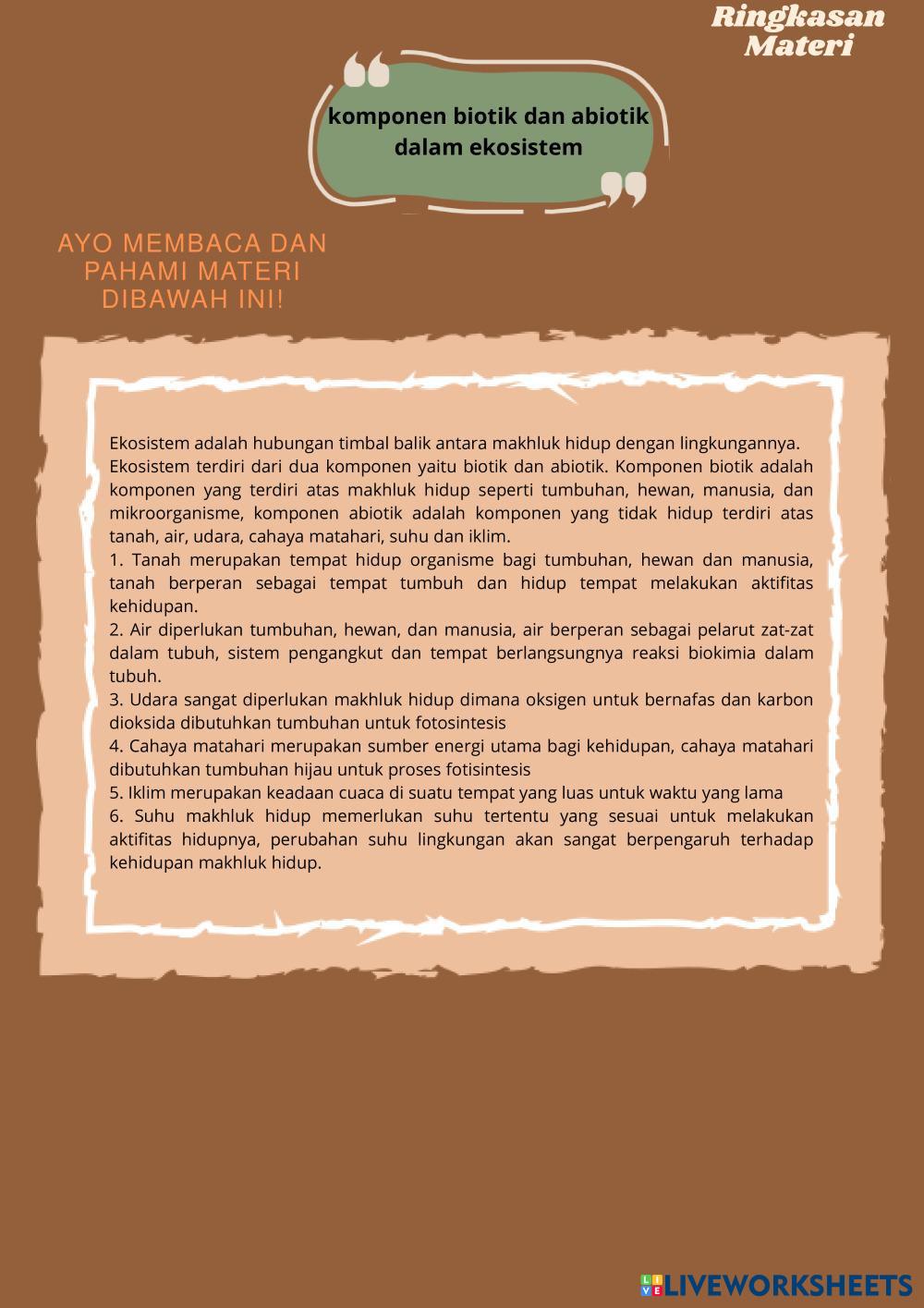 Ringkasan Materi

komponen biotik dan abiotik dalam ekosistem

AYO MEMBACA DAN PAHAMI MATERI DIBAWAH INI!

Ekosistem adalah hubungan timbal balik antara makhluk hidup dengan lingkungannya.
Ekosistem terdiri dari dua komponen yaitu biotik dan abiotik. Komponen biotik adalah komponen yang terdiri atas makhluk hidup seperti tumbuhan, hewan, manusia, dan mikroorganisme, komponen abiotik adalah komponen yang tidak hidup terdiri atas tanah, air, udara, cahaya matahari, suhu dan iklim.
1. Tanah merupakan tempat hidup organisme bagi tumbuhan, hewan dan manusia, tanah berperan sebagai tempat tumbuh dan hidup tempat melakukan aktifitas kehidupan.
2. Air diperlukan tumbuhan, hewan, dan manusia, air berperan sebagai pelarut zat-zat dalam tubuh, sistem pengangkut dan tempat berlangsungnya reaksi biokimia dalam tubuh.
3. Udara sangat diperlukan makhluk hidup dimana oksigen untuk bernafas dan karbon dioksida dibutuhkan tumbuhan untuk fotosintesis
4. Cahaya matahari merupakan sumber energi utama bagi kehidupan, cahaya matahari dibutuhkan tumbuhan hijau untuk proses fotisintesis
5. Iklim merupakan keadaan cuaca di suatu tempat yang luas untuk waktu yang lama
6. Suhu makhluk hidup memerlukan suhu tertentu yang sesuai untuk melakukan aktifitas hidupnya, perubahan suhu lingkungan akan sangat berpengaruh terhadap kehidupan makhluk hidup.

LIVEWORKSHEETS